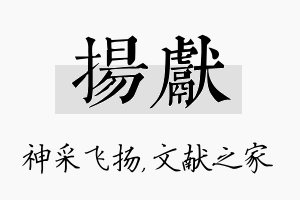 揚獻

神采飞扬,文献之家